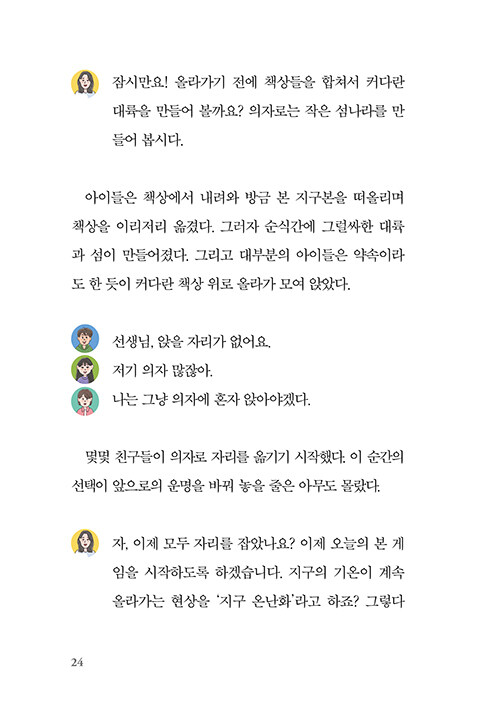 잠시만요! 올라가기 전에 책상들을 합쳐서 커다란 대륙을 만들어 볼까요? 의자로는 작은 섬나라를 만들어 봅시다.

아이들은 책상에서 내려와 방금 본 지구본을 떠올리며 책상을 이리저리 옮겼다. 그러자 순식간에 그럴싸한 대륙과 섬이 만들어졌다. 그리고 대부분의 아이들은 약속이라도 한 듯이 커다란 책상 위로 올라가 모여 앉았다.

선생님, 앉을 자리가 없어요.
저기 의자 많잖아.
나는 그냥 의자에 혼자 앉아야겠다.

몇몇 친구들이 의자로 자리를 옮기기 시작했다. 이 순간의 선택이 앞으로의 운명을 바꿔 놓을 줄은 아무도 몰랐다.

자, 이제 모두 자리를 잡았나요? 이제 오늘의 본 게임을 시작하도록 하겠습니다. 지구의 기온이 계속 올라가는 현상을 '지구 온난화'라고 하죠? 그렇다

24